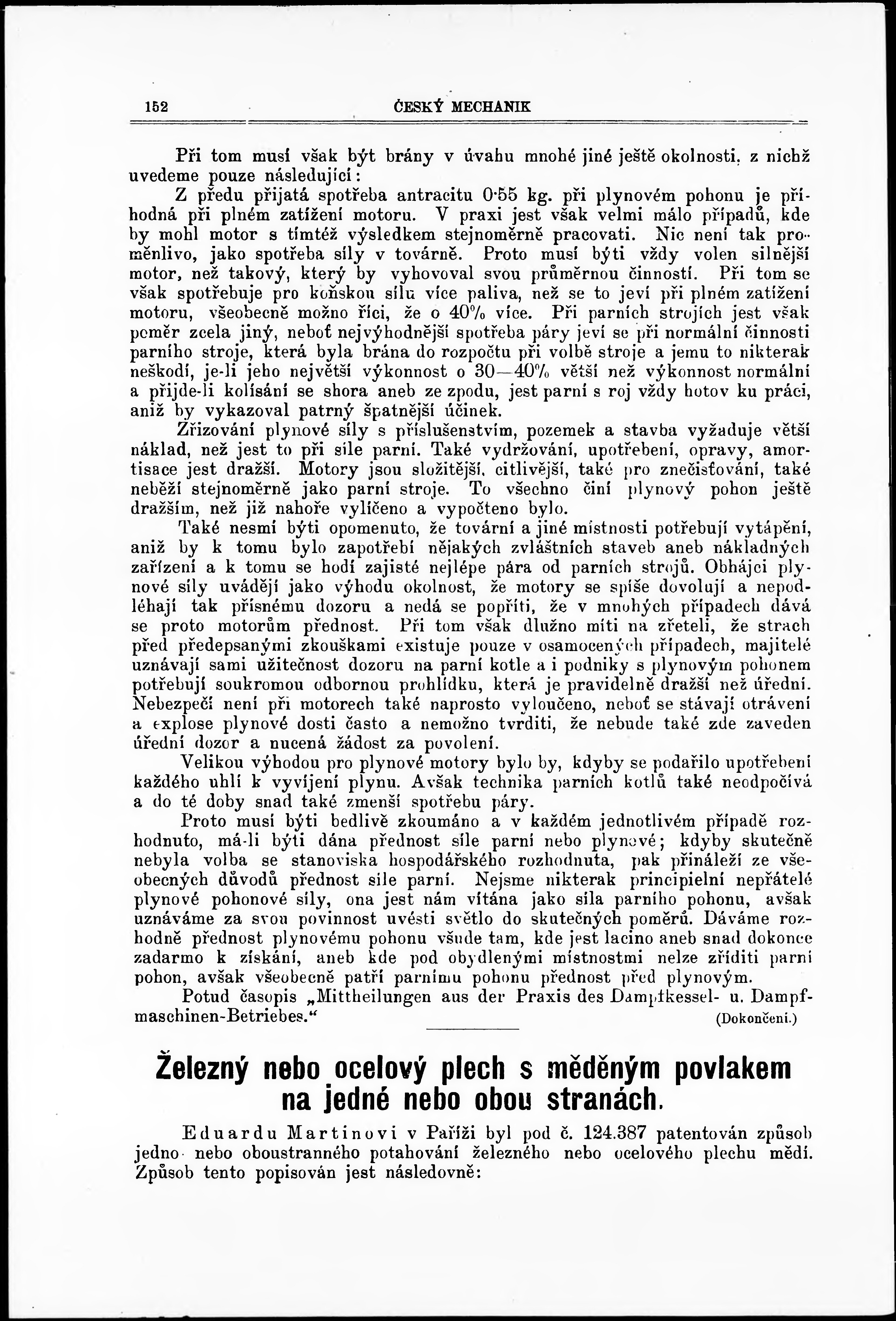 152 ČESKÝ MECHANIK

Při tom musí však být brány v úvahu mnohé jiné ještě okolnosti, z nichž uvedeme pouze následující:

Z předu přijatá spotřeba antracitu 0·55 kg. při plynovém pohonu je příhodná při plném zatížení motoru. V praxi jest však velmi málo případů, kde by mohl motor s tímtéž výsledkem stejnoměrně pracovati. Nic není tak proměnlivo, jako spotřeba síly v továrně. Proto musí býti vždy volen silnější motor, než takový, který by vyhovoval svou průměrnou činností. Při tom se však spotřebuje pro koňskou sílu více paliva, než se to jeví při plném zatížení motoru, všeobecně možno říci, že o 40% více. Při parních strojích jest však poměr zcela jiný, neboť nejvýhodnější spotřeba páry jeví se při normální činnosti parního stroje, která byla brána do rozpočtu při volbě stroje a jemu to nikterak neškodí, je-li jeho největší výkonnost o 30—40% větší než výkonnost normální a přijde-li kolísání se shora aneb ze zpodu, jest parní s roj vždy hotov ku práci, aniž by vykazoval patrný špatnější účinek.

Zřizování plynové síly s příslušenstvím, pozemek a stavba vyžaduje větší náklad, než jest to při síle parní. Také vydržování, upotřebení, opravy, amortisace jest dražší. Motory jsou složitější, citlivější, také pro znečisťování, také neběží stejnoměrně jako parní stroje. To všechno činí plynový pohon ještě dražším, než již nahoře vylíčeno a vypočteno bylo.

Také nesmí býti opomenuto, že tovární a jiné místnosti potřebují vytápění, aniž by k tomu bylo zapotřebí nějakých zvláštních staveb aneb nákladných zařízení a k tomu se hodí zajisté nejlépe pára od parních strojů. Obhájci plynové síly uvádějí jako výhodu okolnost, že motory se spíše dovolují a nepodléhají tak přísnému dozoru a nedá se popříti, že v mnohých případech dává se proto motorům přednost. Při tom však dlužno míti na zřeteli, že strach před předepsanými zkouškami existuje pouze v osamocených případech, majitelé uznávají sami užitečnost dozoru na parní kotle a i podniky s plynovým pohonem potřebují soukromou odbornou prohlídku, která je pravidelně dražší než úřední. Nebezpečí není při motorech také naprosto vyloučeno, neboť se stávají otrávení a explose plynové dosti často a nemožno tvrditi, že nebude také zde zaveden úřední dozor a nucená žádost za povolení.

Velikou výhodou pro plynové motory bylo by, kdyby se podařilo upotřebení každého uhlí k vyvíjení plynu. Avšak technika parních kotlů také neodpočívá a do té doby snad také zmenší spotřebu páry.

Proto musí býti bedlivě zkoumáno a v každém jednotlivém případě rozhodnuto, má-li býti dána přednost síle parní nebo plynové; kdyby skutečně nebyla volba se stanoviska hospodářského rozhodnuta, pak přináleží ze všeobecných důvodů přednost síle parní. Nejsme nikterak principielní nepřátelé plynové pohonové síly, ona jest nám vítána jako síla parního pohonu, avšak uznáváme za svou povinnost uvésti světlo do skutečných poměrů. Dáváme rozhodně přednost plynovému pohonu všude tam, kde jest lacino aneb snad dokonce zadarmo k získání, aneb kde pod obydlenými místnostmi nelze zříditi parní pohon, avšak všeobecně patří parnímu pohonu přednost před plynovým.

Potud časopis „Mittheilungen aus der Praxis des Dampfkessel- u. Dampfmaschinen-Betriebes.“ (Dokončení.)

Železný nebo ocelový plech s měděným povlakem na jedné nebo obou stranách.

Eduardu Martinovi v Paříži byl pod č. 124.387 patentován způsob jedno- nebo oboustranného potahování železného nebo ocelového plechu mědí. Způsob tento popisován jest následovně: